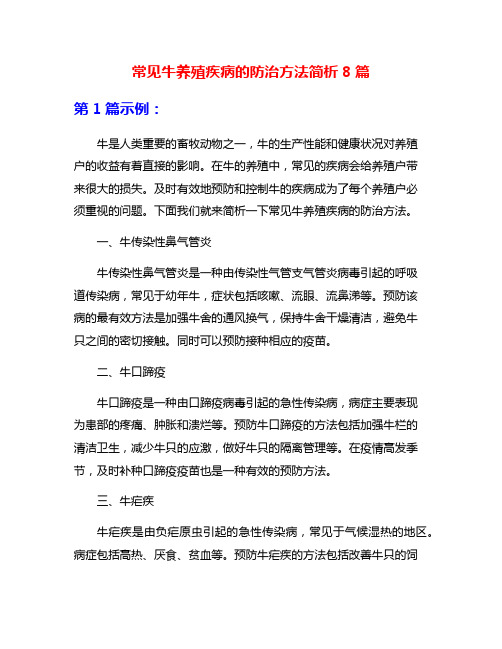 常见牛养殖疾病的防治方法简析 8 篇

第 1 篇示例：

牛是人类重要的畜牧动物之一，牛的生产性能和健康状况对养殖户的收益有着直接的影响。在牛的养殖中，常见的疾病会给养殖户带来很大的损失。及时有效地预防和控制牛的疾病成为了每个养殖户必须重视的问题。下面我们就来简析一下常见牛养殖疾病的防治方法。

一、牛传染性鼻气管炎

牛传染性鼻气管炎是一种由传染性气管支气管炎病毒引起的呼吸道传染病，常见于幼年牛，症状包括咳嗽、流眼、流鼻涕等。预防该病的最有效方法是加强牛舍的通风换气，保持牛舍干燥清洁，避免牛只之间的密切接触。同时可以预防接种相应的疫苗。

二、牛口蹄疫

牛口蹄疫是一种由口蹄疫病毒引起的急性传染病，病症主要表现为患部的疼痛、肿胀和溃烂等。预防牛口蹄疫的方法包括加强牛栏的清洁卫生，减少牛只的应激，做好牛只的隔离管理等。在疫情高发季节，及时补种口蹄疫疫苗也是一种有效的预防方法。

三、牛疟疾

牛疟疾是由负疟原虫引起的急性传染病，常见于气候湿热的地区。病症包括高热、厌食、贫血等。预防牛疟疾的方法包括改善牛只的饲